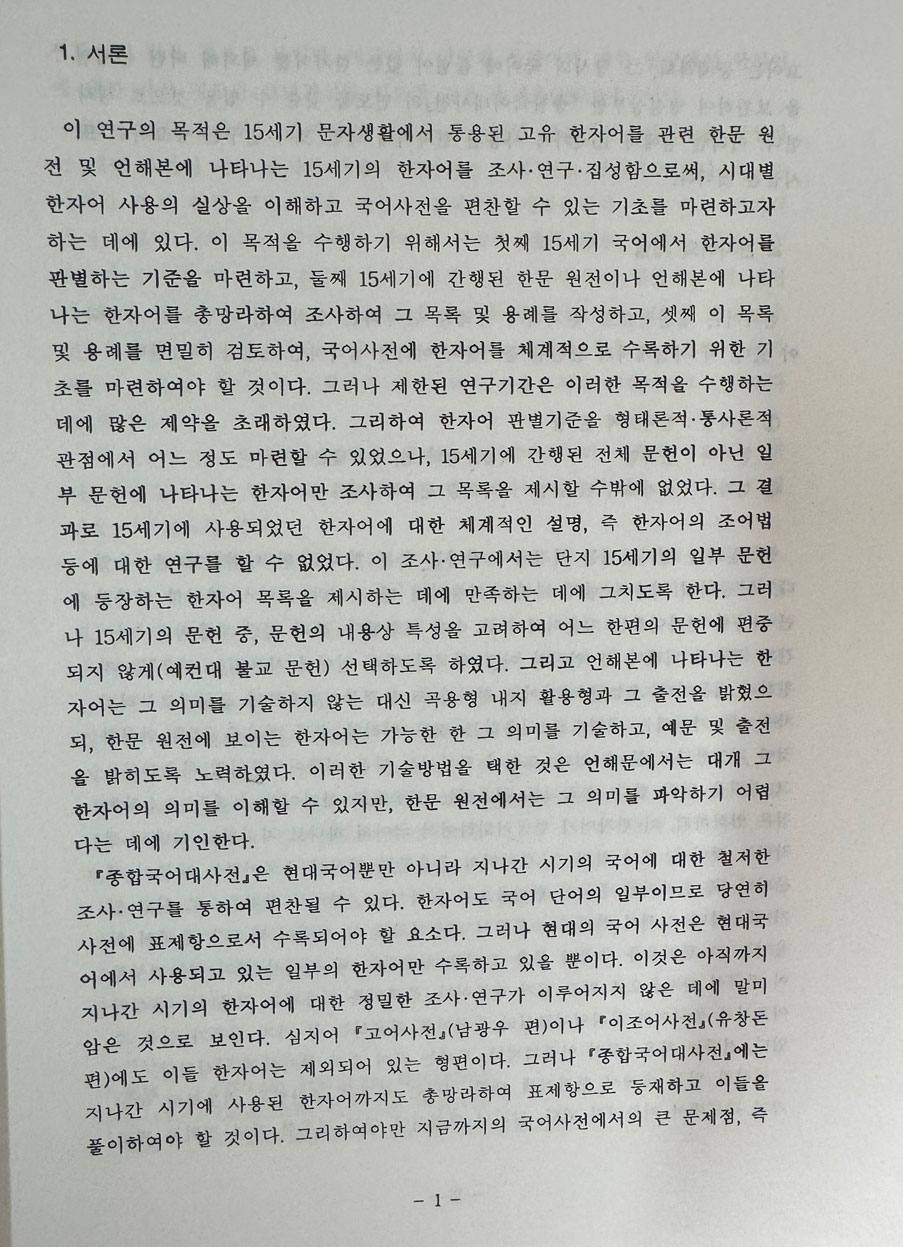 1. 서론

이 연구의 목적은 15세기 문자생활에서 통용된 고유 한자어를 관련 한문 원전 및 언해본에 나타나는 15세기의 한자어를 조사·연구·집성함으로써, 시대별 한자어 사용의 실상을 이해하고 국어사전을 편찬할 수 있는 기초를 마련하고자 하는 데에 있다. 이 목적을 수행하기 위해서는 첫째 15세기 국어에서 한자어를 판별하는 기준을 마련하고, 둘째 15세기에 간행된 한문 원전이나 언해본에 나타나는 한자어를 총망라하여 조사하여 그 목록 및 용례를 작성하고, 셋째 이 목록 및 용례를 면밀히 검토하여, 국어사전에 한자어를 체계적으로 수록하기 위한 기초를 마련하여야 할 것이다. 그러나 제한된 연구기간은 이러한 목적을 수행하는 데에 많은 제약을 초래하였다. 그리하여 한자어 판별기준을 형태론적·통사론적 관점에서 어느 정도 마련할 수 있었으나, 15세기에 간행된 전체 문헌이 아닌 일부 문헌에 나타나는 한자어만 조사하여 그 목록을 제시할 수밖에 없었다. 그 결과로 15세기에 사용되었던 한자어에 대한 체계적인 설명, 즉 한자어의 조어법 등에 대한 연구를 할 수 없었다. 이 조사·연구에서는 단지 15세기의 일부 문헌에 등장하는 한자어 목록을 제시하는 데에 만족하는 데에 그치도록 한다. 그러나 15세기의 문헌 중, 문헌의 내용상 특성을 고려하여 어느 한편의 문헌에 편중되지 않게(예컨대 불교 문헌) 선택하도록 하였다. 그리고 언해본에 나타나는 한자어는 그 의미를 기술하지 않는 대신 곡용형 내지 활용형과 그 출전을 밝혔으되, 한문 원전에 보이는 한자어는 가능한 한 그 의미를 기술하고, 예문 및 출전을 밝히도록 노력하였다. 이러한 기술방법을 택한 것은 언해문에서는 대개 그 한자어의 의미를 이해할 수 있지만, 한문 원전에서는 그 의미를 파악하기 어렵다는 데에 기인한다.

『종합국어대사전』은 현대국어뿐만 아니라 지나간 시기의 국어에 대한 철저한 조사·연구를 통하여 편찬될 수 있다. 한자어도 국어 단어의 일부이므로 당연히 사전에 표제항으로서 수록되어야 할 요소다. 그러나 현대의 국어 사전은 현대국어에서 사용되고 있는 일부의 한자어만 수록하고 있을 뿐이다. 이것은 아직까지 지나간 시기의 한자어에 대한 정밀한 조사·연구가 이루어지지 않은 데에 말미암은 것으로 보인다. 심지어 『고어사전』(남광우 편)이나 『이조어사전』(유창돈 편)에도 이들 한자어는 제외되어 있는 형편이다. 그러나 『종합국어대사전』에는 지나간 시기에 사용된 한자어까지도 총망라하여 표제항으로 등재하고 이들을 풀이하여야 할 것이다. 그리하여야만 지금까지의 국어사전에서의 큰 문제점, 즉

- 1 -